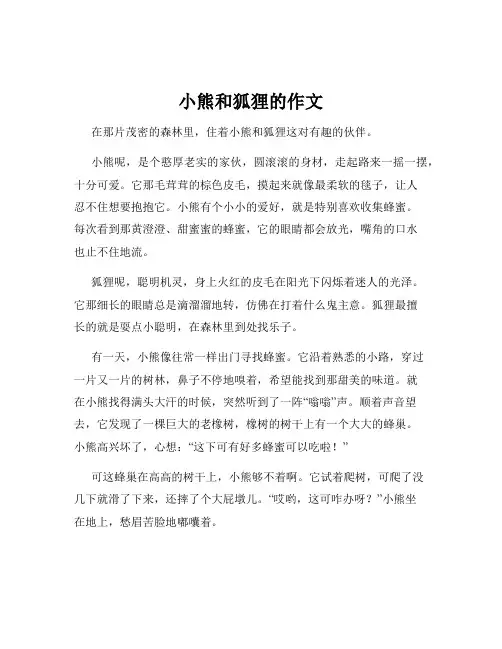 小熊和狐狸的作文

在那片茂密的森林里，住着小熊和狐狸这对有趣的伙伴。

小熊呢，是个憨厚老实的家伙，圆滚滚的身材，走起路来一摇一摆，十分可爱。它那毛茸茸的棕色皮毛，摸起来就像最柔软的毯子，让人忍不住想要抱抱它。小熊有个小小的爱好，就是特别喜欢收集蜂蜜。每次看到那黄澄澄、甜蜜蜜的蜂蜜，它的眼睛都会放光，嘴角的口水也止不住地流。

狐狸呢，聪明机灵，身上火红的皮毛在阳光下闪烁着迷人的光泽。它那细长的眼睛总是滴溜溜地转，仿佛在打着什么鬼主意。狐狸最擅长的就是耍点小聪明，在森林里到处找乐子。

有一天，小熊像往常一样出门寻找蜂蜜。它沿着熟悉的小路，穿过一片又一片的树林，鼻子不停地嗅着，希望能找到那甜美的味道。就在小熊找得满头大汗的时候，突然听到了一阵“嗡嗡”声。顺着声音望去，它发现了一棵巨大的老橡树，橡树的树干上有一个大大的蜂巢。小熊高兴坏了，心想：“这下可有好多蜂蜜可以吃啦！”

可这蜂巢在高高的树干上，小熊够不着啊。它试着爬树，可爬了没几下就滑了下来，还摔了个大屁墩儿。“哎哟，这可咋办呀？”小熊坐在地上，愁眉苦脸地嘟囔着。